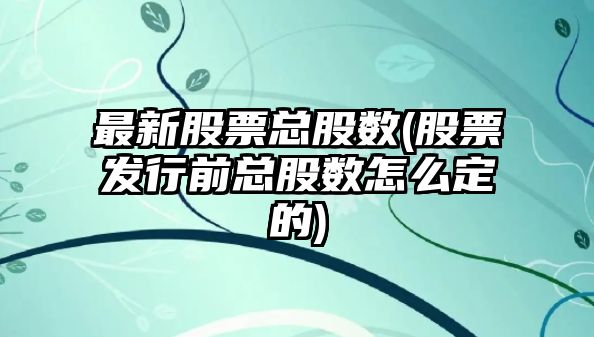 最新股票总股数(股票发行前总股数怎么定的)